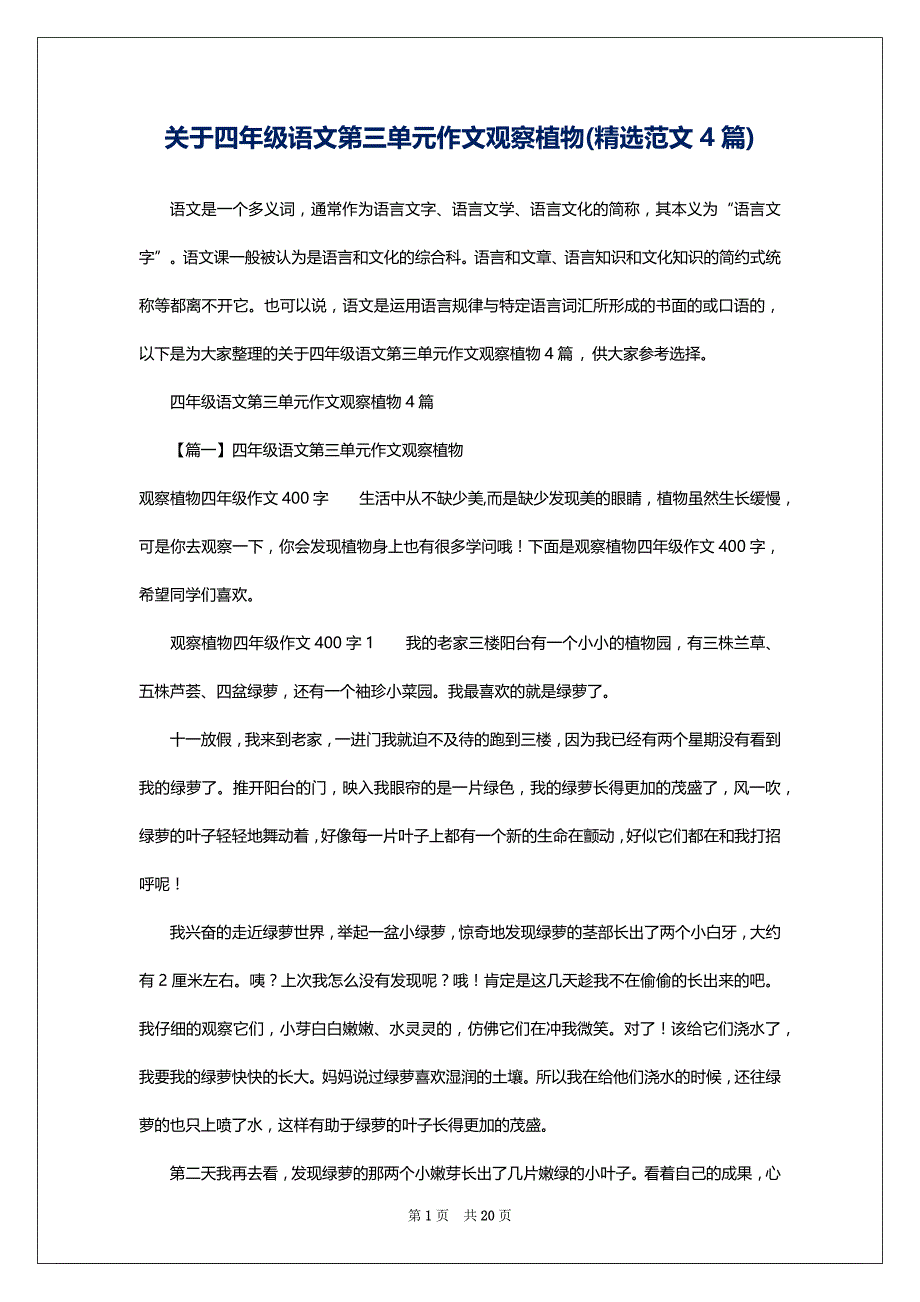 关于四年级语文第三单元作文观察植物(精选范文 4 篇)

语文是一个多义词，通常作为语言文字、语言文学、语言文化的简称，其本义为“语言文字”。语文课一般被认为是语言和文化的综合科。语言和文章、语言知识和文化知识的简约式统称等都离不开它。也可以说，语文是运用语言规律与特定语言词汇所形成的书面的或口语的，以下是为大家整理的关于四年级语文第三单元作文观察植物 4 篇，供大家参考选择。

四年级语文第三单元作文观察植物 4 篇

【篇一】四年级语文第三单元作文观察植物

观察植物四年级作文 400 字　　生活中从不缺少美,而是缺少发现美的眼睛，植物虽然生长缓慢，可是你去观察一下，你会发现植物身上也有很多学问哦！下面是观察植物四年级作文 400 字，希望同学们喜欢。

观察植物四年级作文 400 字 1　　我的老家三楼阳台有一个小小的植物园，有三株兰草、五株芦荟、四盆绿萝，还有一个袖珍小菜园。我最喜欢的就是绿萝了。

十一放假，我来到老家，一进门我就迫不及待的跑到三楼，因为我已经有两个星期没有看到我的绿萝了。推开阳台的门，映入我眼帘的是一片绿色，我的绿萝长得更加的茂盛了，风一吹，绿萝的叶子轻轻地舞动着，好像每一片叶子上都有一个新的生命在颤动，好似它们都在和我打招呼呢！

我兴奋的走近绿萝世界，举起一盆小绿萝，惊奇地发现绿萝的茎部长出了两个小白牙，大约有 2 厘米左右。咦？上次我怎么没有发现呢？哦！肯定是这几天趁我不在偷偷的长出来的吧。我仔细的观察它们，小芽白白嫩嫩、水灵灵的，仿佛它们在冲我微笑。对了！该给它们浇水了，我要我的绿萝快快的长大。妈妈说过绿萝喜欢湿润的土壤。所以我在给他们浇水的时候，还往绿萝的也只上喷了水，这样有助于绿萝的叶子长得更加的茂盛。

第二天我再去看，发现绿萝的那两个小嫩芽长出了几片嫩绿的小叶子。看着自己的成果，心

第 1 页　共 20 页